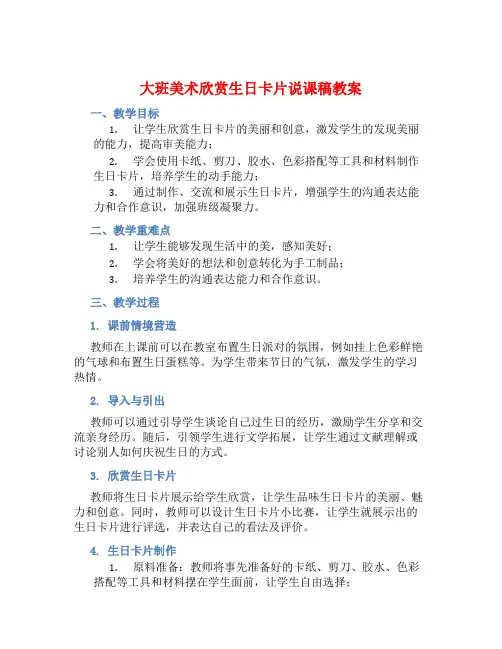 大班美术欣赏生日卡片说课稿教案

一、教学目标

1. 让学生欣赏生日卡片的美丽和创意，激发学生的发现美丽的能力，提高审美能力；

2. 学会使用卡纸、剪刀、胶水、色彩搭配等工具和材料制作生日卡片，培养学生的动手能力；

3. 通过制作、交流和展示生日卡片，增强学生的沟通表达能力和合作意识，加强班级凝聚力。

二、教学重难点

1. 让学生能够发现生活中的美，感知美好；

2. 学会将美好的想法和创意转化为手工制品；

3. 培养学生的沟通表达能力和合作意识。

三、教学过程

1. 课前情境营造

教师在上课前可以在教室布置生日派对的氛围，例如挂上色彩鲜艳的气球和布置生日蛋糕等。为学生带来节日的气氛，激发学生的学习热情。

2. 导入与引出

教师可以通过引导学生谈论自己过生日的经历，激励学生分享和交流亲身经历。随后，引领学生进行文学拓展，让学生通过文献理解或讨论别人如何庆祝生日的方式。

3. 欣赏生日卡片

教师将生日卡片展示给学生欣赏，让学生品味生日卡片的美丽、魅力和创意。同时，教师可以设计生日卡片小比赛，让学生就展示出的生日卡片进行评选，并表达自己的看法及评价。

4. 生日卡片制作

1. 原料准备：教师将事先准备好的卡纸、剪刀、胶水、色彩搭配等工具和材料摆在学生面前，让学生自由选择；